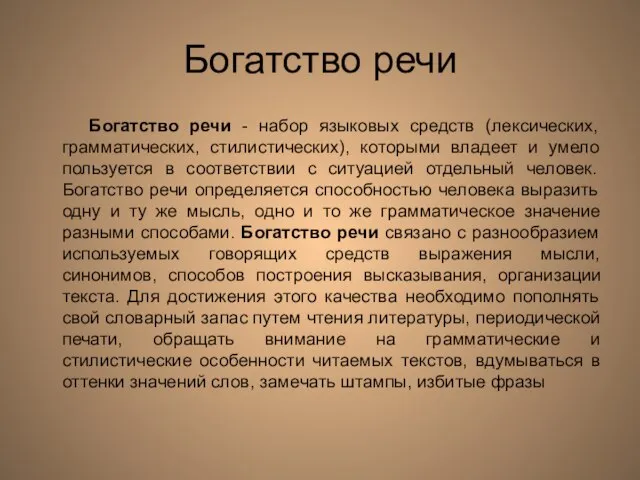 Богатство речи

Богатство речи - набор языковых средств (лексических, грамматических, стилистических), которыми владеет и умело пользуется в соответствии с ситуацией отдельный человек. Богатство речи определяется способностью человека выразить одну и ту же мысль, одно и то же грамматическое значение разными способами. Богатство речи связано с разнообразием используемых говорящих средств выражения мысли, синонимов, способов построения высказывания, организации текста. Для достижения этого качества необходимо пополнять свой словарный запас путем чтения литературы, периодической печати, обращать внимание на грамматические и стилистические особенности читаемых текстов, вдумываться в оттенки значений слов, замечать штампы, избитые фразы